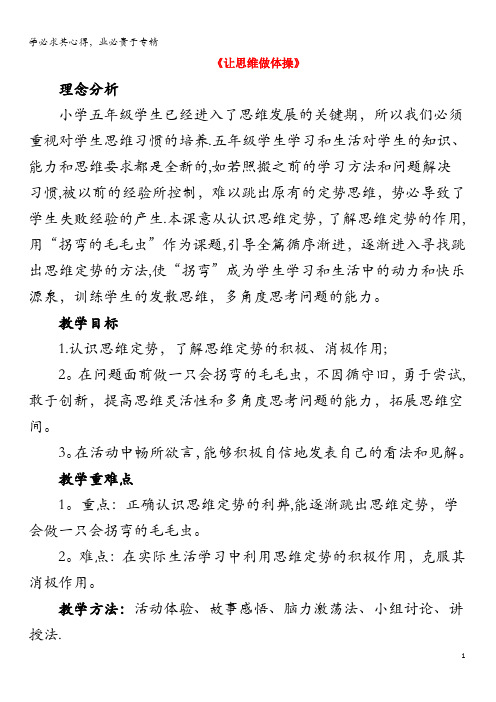 学必求其心得，业必贵于专精

《让思维做体操》

理念分析

小学五年级学生已经进入了思维发展的关键期，所以我们必须重视对学生思维习惯的培养.五年级学生学习和生活对学生的知识、能力和思维要求都是全新的,如若照搬之前的学习方法和问题解决习惯,被以前的经验所控制，难以跳出原有的定势思维，势必导致了学生失败经验的产生.本课意从认识思维定势，了解思维定势的作用,用“拐弯的毛毛虫”作为课题,引导全篇循序渐进，逐渐进入寻找跳出思维定势的方法,使“拐弯”成为学生学习和生活中的动力和快乐源泉，训练学生的发散思维，多角度思考问题的能力。

教学目标

1.认识思维定势，了解思维定势的积极、消极作用;

2。在问题面前做一只会拐弯的毛毛虫，不因循守旧，勇于尝试,敢于创新，提高思维灵活性和多角度思考问题的能力，拓展思维空间。

3。在活动中畅所欲言,能够积极自信地发表自己的看法和见解。

教学重难点

1。重点：正确认识思维定势的利弊,能逐渐跳出思维定势，学会做一只会拐弯的毛毛虫。

2。难点：在实际生活学习中利用思维定势的积极作用，克服其消极作用。

教学方法：活动体验、故事感悟、脑力激荡法、小组讨论、讲授法.

1